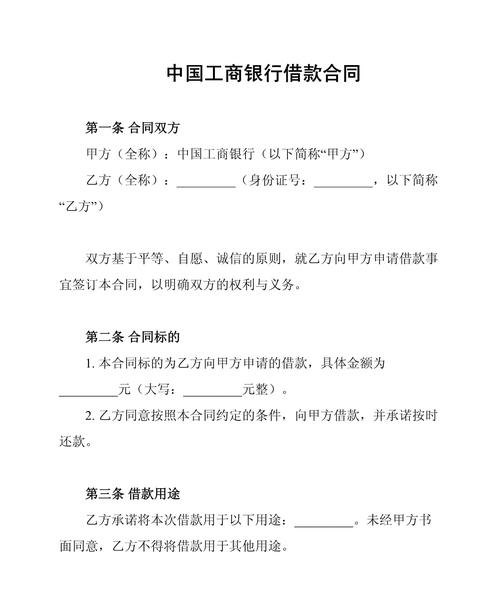 中国工商银行借款合同

第一条 合同双方

甲方（全称）：中国工商银行（以下简称“甲方”）

乙方（全称）：_________（身份证号：_________，以下简称“乙方”）

双方基于平等、自愿、诚信的原则，就乙方向甲方申请借款事宜签订本合同，以明确双方的权利与义务。

第二条 合同标的

1. 本合同标的为乙方向甲方申请的借款，具体金额为_________元（大写：_________元整）。

2. 乙方同意按照本合同约定的条件，向甲方借款，并承诺按时还款。

第三条 借款用途

乙方承诺将本次借款用于以下用途：_________。未经甲方书面同意，乙方不得将借款用于其他用途。